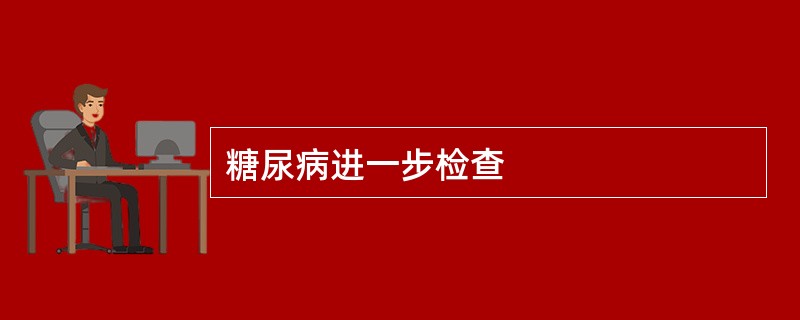 糖尿病进一步检查